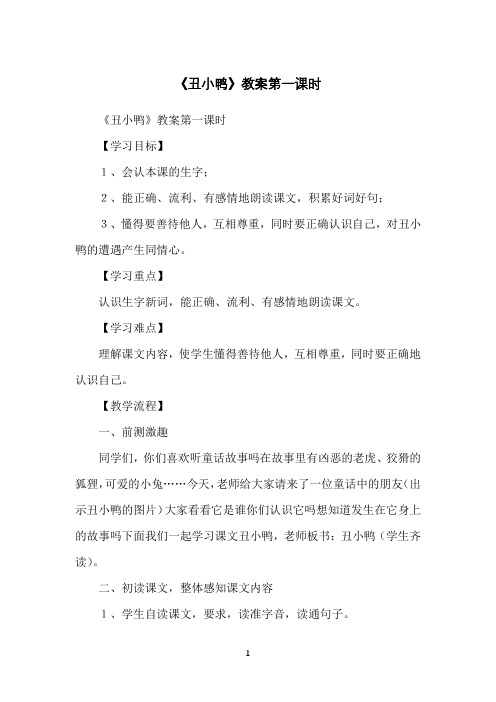 《丑小鸭》教案第一课时

《丑小鸭》教案第一课时

【学习目标】

1、会认本课的生字；

2、能正确、流利、有感情地朗读课文，积累好词好句；

3、懂得要善待他人，互相尊重，同时要正确认识自己，对丑小鸭的遭遇产生同情心。

【学习重点】

认识生字新词，能正确、流利、有感情地朗读课文。

【学习难点】

理解课文内容，使学生懂得善待他人，互相尊重，同时要正确地认识自己。

【教学流程】

一、前测激趣

同学们，你们喜欢听童话故事吗在故事里有凶恶的老虎、狡猾的狐狸，可爱的小兔……今天，老师给大家请来了一位童话中的朋友（出示丑小鸭的图片）大家看看它是谁你们认识它吗想知道发生在它身上的故事吗下面我们一起学习课文丑小鸭，老师板书：丑小鸭（学生齐读）。

二、初读课文，整体感知课文内容

1、学生自读课文，要求，读准字音，读通句子。

1